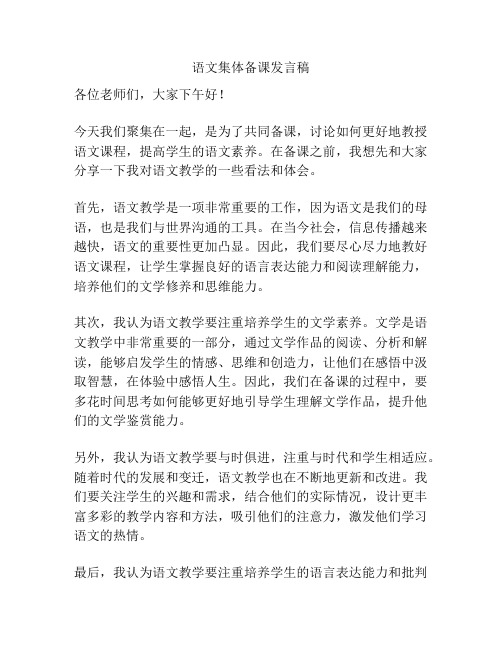 语文集体备课发言稿

各位老师们，大家下午好！

今天我们聚集在一起，是为了共同备课，讨论如何更好地教授语文课程，提高学生的语文素养。在备课之前，我想先和大家分享一下我对语文教学的一些看法和体会。

首先，语文教学是一项非常重要的工作，因为语文是我们的母语，也是我们与世界沟通的工具。在当今社会，信息传播越来越快，语文的重要性更加凸显。因此，我们要尽心尽力地教好语文课程，让学生掌握良好的语言表达能力和阅读理解能力，培养他们的文学修养和思维能力。

其次，我认为语文教学要注重培养学生的文学素养。文学是语文教学中非常重要的一部分，通过文学作品的阅读、分析和解读，能够启发学生的情感、思维和创造力，让他们在感悟中汲取智慧，在体验中感悟人生。因此，我们在备课的过程中，要多花时间思考如何能够更好地引导学生理解文学作品，提升他们的文学鉴赏能力。

另外，我认为语文教学要与时俱进，注重与时代和学生相适应。随着时代的发展和变迁，语文教学也在不断地更新和改进。我们要关注学生的兴趣和需求，结合他们的实际情况，设计更丰富多彩的教学内容和方法，吸引他们的注意力，激发他们学习语文的热情。

最后，我认为语文教学要注重培养学生的语言表达能力和批判